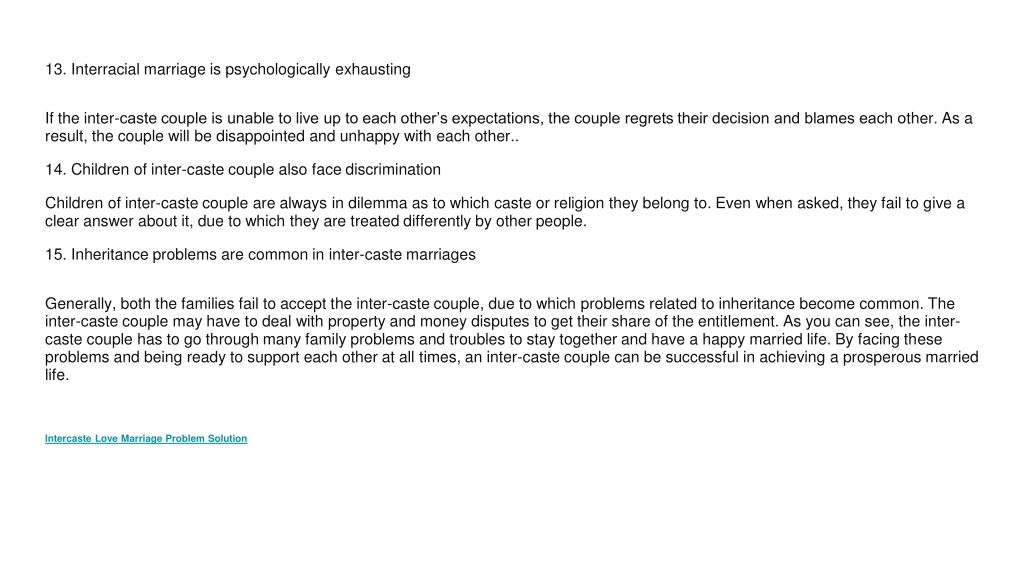 13. Interracial marriage is psychologically exhausting

If the inter-caste couple is unable to live up to each other's expectations, the couple regrets their decision and blames each other. As a result, the couple will be disappointed and unhappy with each other..

14. Children of inter-caste couple also face discrimination

Children of inter-caste couple are always in dilemma as to which caste or religion they belong to. Even when asked, they fail to give a clear answer about it, due to which they are treated differently by other people.

15. Inheritance problems are common in inter-caste marriages

Generally, both the families fail to accept the inter-caste couple, due to which problems related to inheritance become common. The inter-caste couple may have to deal with property and money disputes to get their share of the entitlement. As you can see, the inter-caste couple has to go through many family problems and troubles to stay together and have a happy married life. By facing these problems and being ready to support each other at all times, an inter-caste couple can be successful in achieving a prosperous married life.

Intercaste Love Marriage Problem Solution